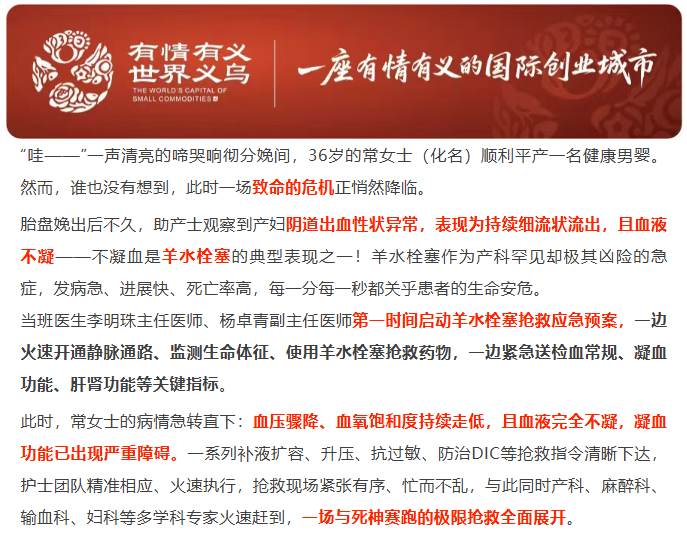 有情有义
世界义乌
THE WORLD'S CAPITAL OF SMALL COMMODITIES

一座有情有义的国际创业城市

“哇——”一声清亮的啼哭响彻分娩间，36岁的常女士（化名）顺利平产一名健康男婴。然而，谁也没有想到，此时一场致命的危机正悄然降临。

胎盘娩出后不久，助产士观察到产妇阴道出血性状异常，表现为持续细流状流出，且血液不凝——不凝血是羊水栓塞的典型表现之一！羊水栓塞作为产科罕见却极其凶险的急症，发病急、进展快、死亡率高，每一分每一秒都关乎患者的生命安危。

当班医生李明珠主任医师、杨卓青副主任医师第一时间启动羊水栓塞抢救应急预案，一边火速开通静脉通路、监测生命体征、使用羊水栓塞抢救药物，一边紧急送检血常规、凝血功能、肝肾功能等关键指标。

此时，常女士的病情急转直下：血压骤降、血氧饱和度持续走低，且血液完全不凝，凝血功能已出现严重障碍。一系列补液扩容、升压、抗过敏、防治DIC等抢救指令清晰下达，护士团队精准相应、火速执行，抢救现场紧张有序、忙而不乱，与此同时产科、麻醉科、输血科、妇科等多学科专家火速赶到，一场与死神赛跑的极限抢救全面展开。